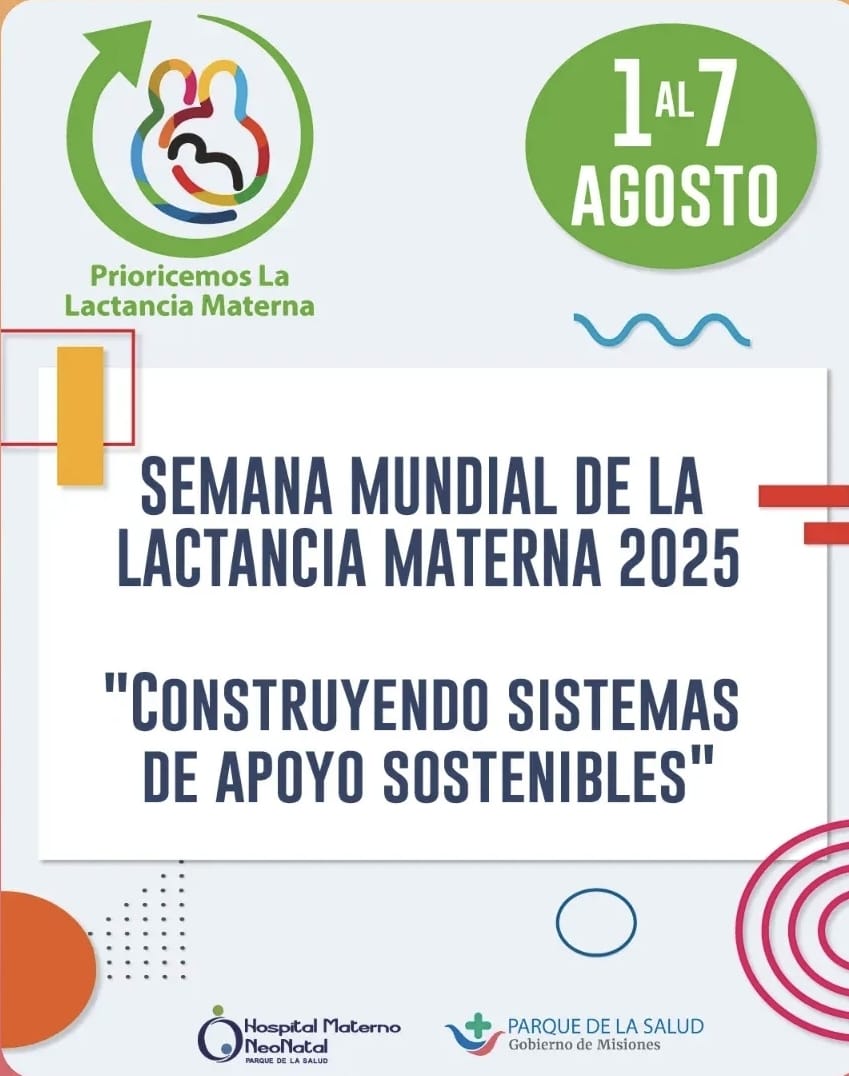 Prioricemos La Lactancia Materna

1 AL 7 AGOSTO

SEMANA MUNDIAL DE LA LACTANCIA MATERNA 2025

"CONSTRUYENDO SISTEMAS DE APOYO SOSTENIBLES"

Hospital Materno NeoNatal
PARQUE DE LA SALUD

PARQUE DE LA SALUD
Gobierno de Misiones